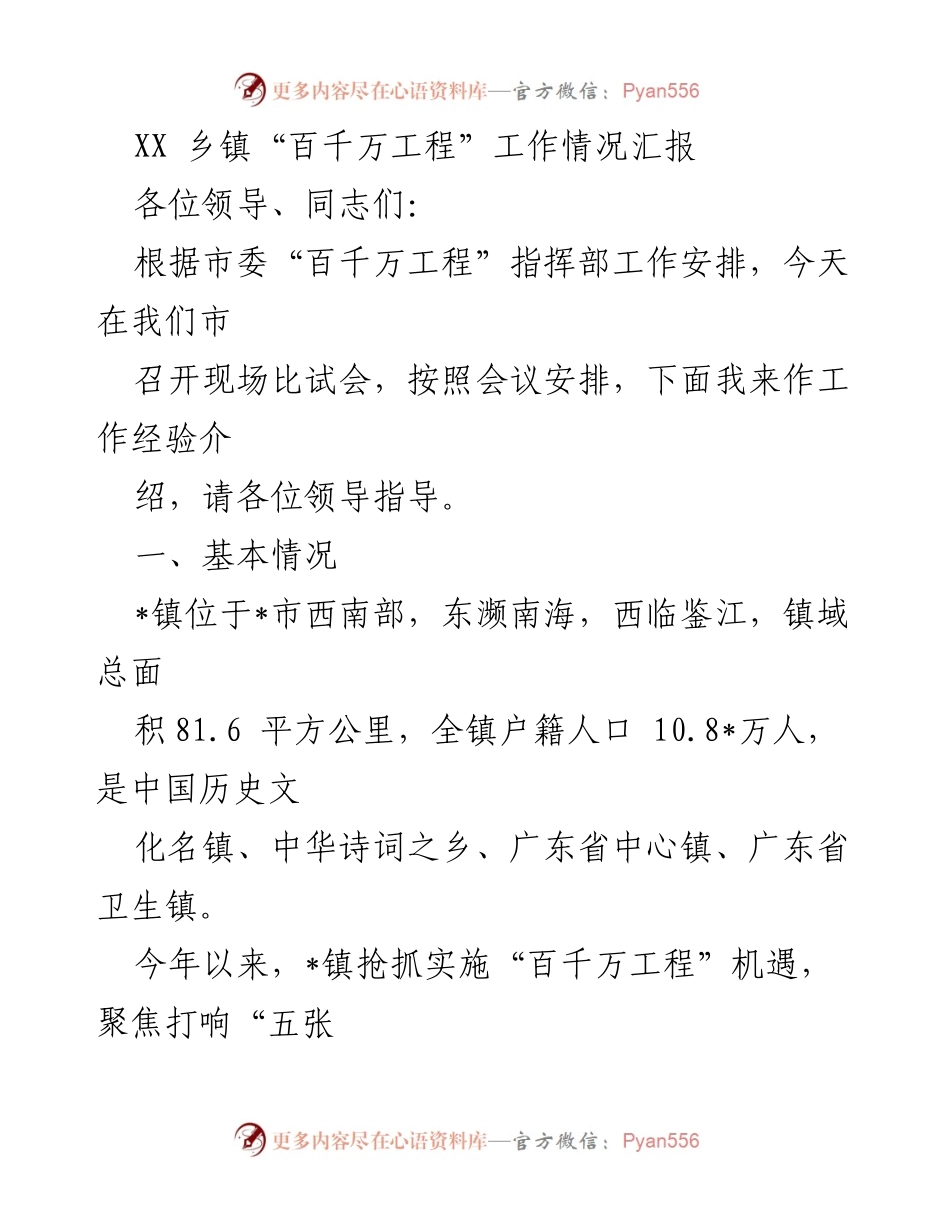 更多内容尽在心语资料库—官方微信：Pyan556

XX 乡镇“百千万工程”工作情况汇报

各位领导、同志们:

根据市委“百千万工程”指挥部工作安排，今天在我们市

召开现场比试会，按照会议安排，下面我来作工作经验介

绍，请各位领导指导。

一、基本情况

*镇位于*市西南部，东濒南海，西临鉴江，镇域总面

积 81.6 平方公里，全镇户籍人口 10.8*万人，是中国历史文

化名镇、中华诗词之乡、广东省中心镇、广东省卫生镇。

今年以来，*镇抢抓实施“百千万工程”机遇，聚焦打响“五张

更多内容尽在心语资料库—官方微信：Pyan556